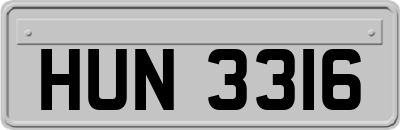 HUN 3316